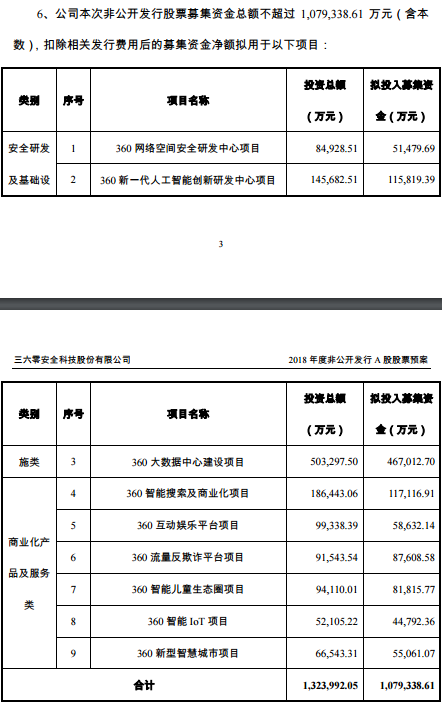 6、公司本次非公开发行股票募集资金总额不超过 1,079,338.61 万元（含本数），扣除相关发行费用后的募集资金净额拟用于以下项目：

| 类别 | 序号 | 项目名称 | 投资总额（万元） | 拟投入募集资金（万元） |
|---|---|---|---|---|
| 安全研发及基础设 | 1 | 360 网络空间安全研发中心项目 | 84,928.51 | 51,479.69 |
| | 2 | 360 新一代人工智能创新研发中心项目 | 145,682.51 | 115,819.39 |

3

三六零安全科技股份有限公司　　2018 年度非公开发行 A 股股票预案

| 类别 | 序号 | 项目名称 | 投资总额（万元） | 拟投入募集资金（万元） |
|---|---|---|---|---|
| 施类 | 3 | 360 大数据中心建设项目 | 503,297.50 | 467,012.70 |
| 商业化产品及服务类 | 4 | 360 智能搜索及商业化项目 | 186,443.06 | 117,116.91 |
| | 5 | 360 互动娱乐平台项目 | 99,338.39 | 58,632.14 |
| | 6 | 360 流量反欺诈平台项目 | 91,543.54 | 87,608.58 |
| | 7 | 360 智能儿童生态圈项目 | 94,110.01 | 81,815.77 |
| | 8 | 360 智能 IoT 项目 | 52,105.22 | 44,792.36 |
| | 9 | 360 新型智慧城市项目 | 66,543.31 | 55,061.07 |
| 合计 | | | 1,323,992.05 | 1,079,338.61 |